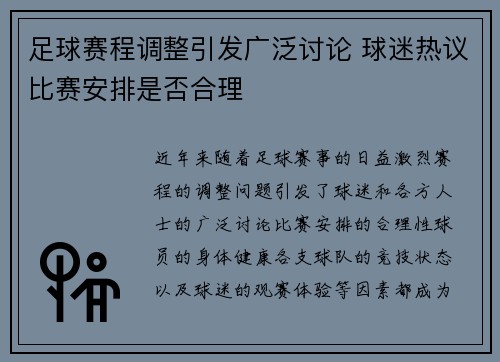 足球赛程调整引发广泛讨论 球迷热议比赛安排是否合理

近年来随着足球赛事的日益激烈赛程的调整问题引发了球迷和各方人士的广泛讨论比赛安排的合理性球员的身体健康各支球队的竞技状态以及球迷的观赛体验等因素都成为